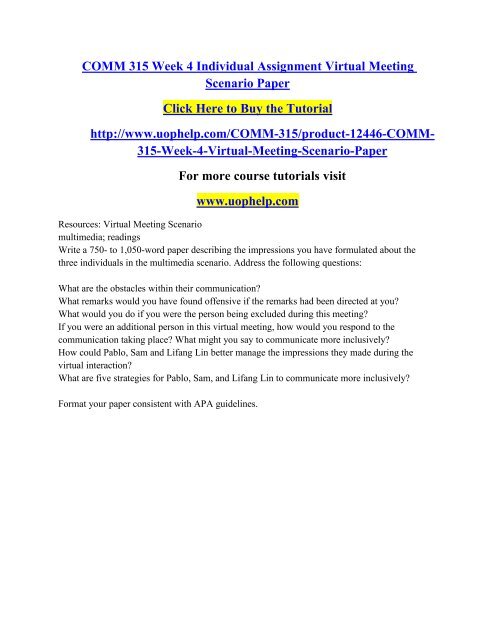 COMM 315 Week 4 Individual Assignment Virtual Meeting Scenario Paper

Click Here to Buy the Tutorial

http://www.uophelp.com/COMM-315/product-12446-COMM-315-Week-4-Virtual-Meeting-Scenario-Paper

For more course tutorials visit

www.uophelp.com

Resources: Virtual Meeting Scenario
multimedia; readings
Write a 750- to 1,050-word paper describing the impressions you have formulated about the three individuals in the multimedia scenario. Address the following questions:

What are the obstacles within their communication?
What remarks would you have found offensive if the remarks had been directed at you?
What would you do if you were the person being excluded during this meeting?
If you were an additional person in this virtual meeting, how would you respond to the communication taking place? What might you say to communicate more inclusively?
How could Pablo, Sam and Lifang Lin better manage the impressions they made during the virtual interaction?
What are five strategies for Pablo, Sam, and Lifang Lin to communicate more inclusively?

Format your paper consistent with APA guidelines.